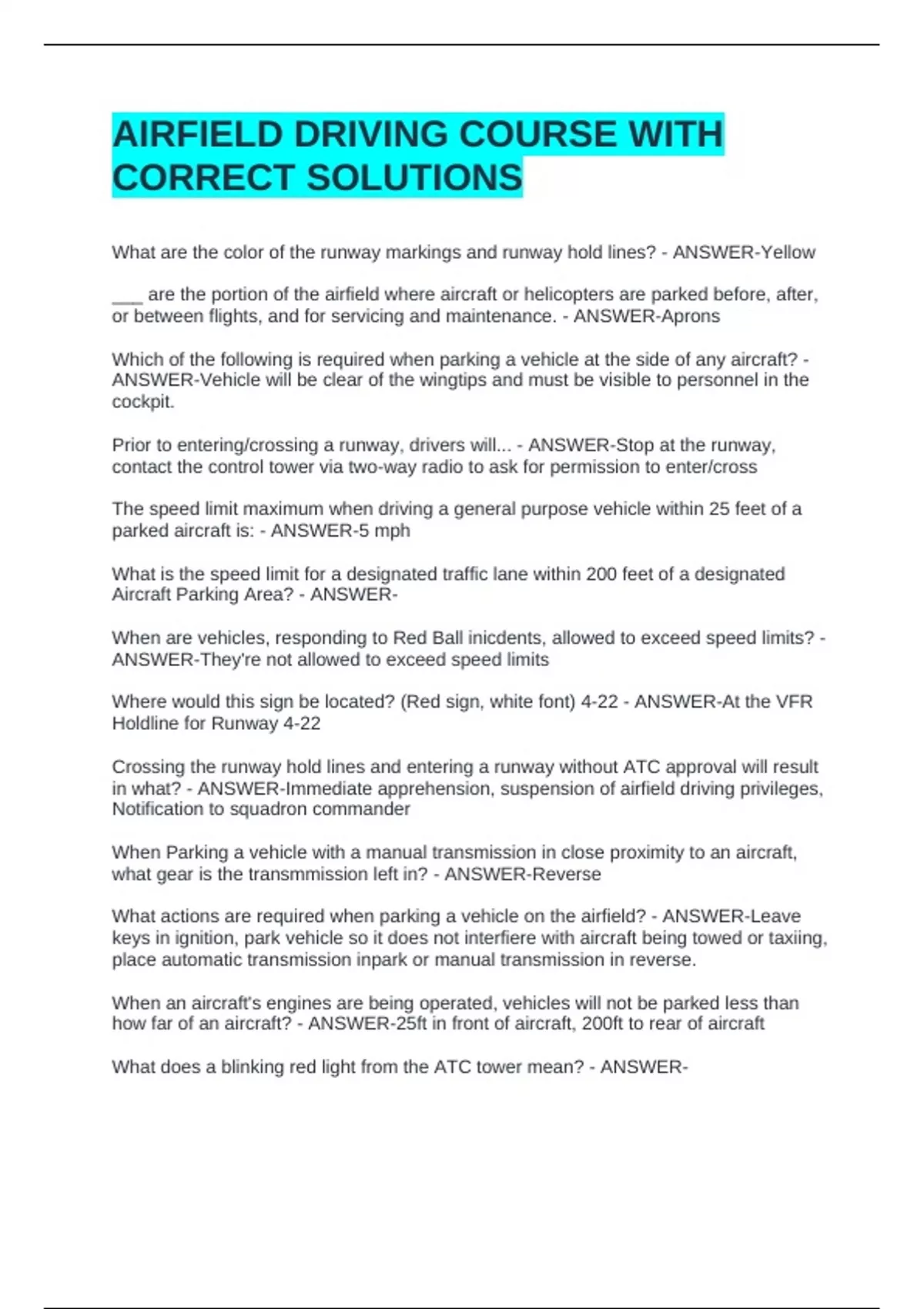 AIRFIELD DRIVING COURSE WITH CORRECT SOLUTIONS

What are the color of the runway markings and runway hold lines? - ANSWER-Yellow

___ are the portion of the airfield where aircraft or helicopters are parked before, after, or between flights, and for servicing and maintenance. - ANSWER-Aprons

Which of the following is required when parking a vehicle at the side of any aircraft? - ANSWER-Vehicle will be clear of the wingtips and must be visible to personnel in the cockpit.

Prior to entering/crossing a runway, drivers will... - ANSWER-Stop at the runway, contact the control tower via two-way radio to ask for permission to enter/cross

The speed limit maximum when driving a general purpose vehicle within 25 feet of a parked aircraft is: - ANSWER-5 mph

What is the speed limit for a designated traffic lane within 200 feet of a designated Aircraft Parking Area? - ANSWER-

When are vehicles, responding to Red Ball inicdents, allowed to exceed speed limits? - ANSWER-They're not allowed to exceed speed limits

Where would this sign be located? (Red sign, white font) 4-22 - ANSWER-At the VFR Holdline for Runway 4-22

Crossing the runway hold lines and entering a runway without ATC approval will result in what? - ANSWER-Immediate apprehension, suspension of airfield driving privileges, Notification to squadron commander

When Parking a vehicle with a manual transmission in close proximity to an aircraft, what gear is the transmmission left in? - ANSWER-Reverse

What actions are required when parking a vehicle on the airfield? - ANSWER-Leave keys in ignition, park vehicle so it does not interfiere with aircraft being towed or taxiing, place automatic transmission inpark or manual transmission in reverse.

When an aircraft's engines are being operated, vehicles will not be parked less than how far of an aircraft? - ANSWER-25ft in front of aircraft, 200ft to rear of aircraft

What does a blinking red light from the ATC tower mean? - ANSWER-